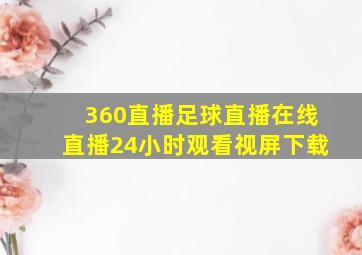 360直播足球直播在线直播24小时观看视屏下载